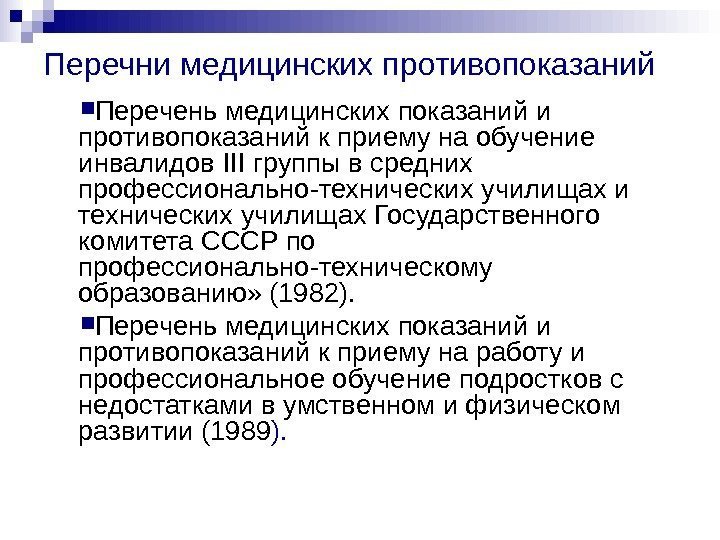 Перечни медицинских противопоказаний

• Перечень медицинских показаний и противопоказаний к приему на обучение инвалидов III группы в средних профессионально-технических училищах и технических училищах Государственного комитета СССР по профессионально-техническому образованию» (1982).

• Перечень медицинских показаний и противопоказаний к приему на работу и профессиональное обучение подростков с недостатками в умственном и физическом развитии (1989).